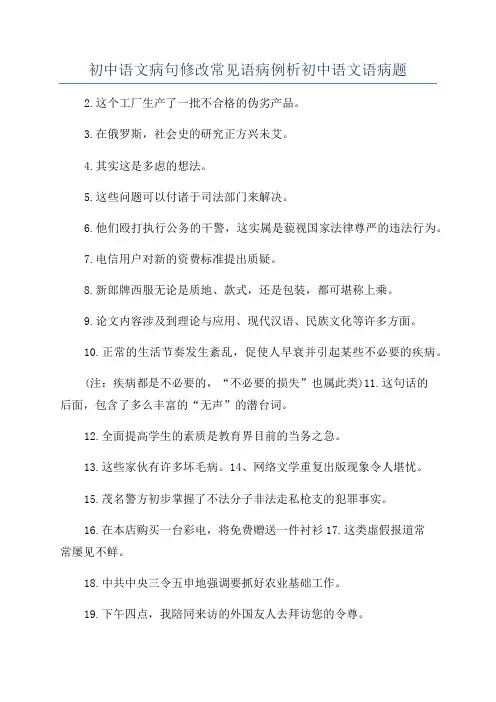 初中语文病句修改常见语病例析初中语文语病题

2.这个工厂生产了一批不合格的伪劣产品。

3.在俄罗斯，社会史的研究正方兴未艾。

4.其实这是多虑的想法。

5.这些问题可以付诸于司法部门来解决。

6.他们殴打执行公务的干警，这实属是藐视国家法律尊严的违法行为。

7.电信用户对新的资费标准提出质疑。

8.新郎牌西服无论是质地、款式，还是包装，都可堪称上乘。

9.论文内容涉及到理论与应用、现代汉语、民族文化等许多方面。

10.正常的生活节奏发生紊乱，促使人早衰并引起某些不必要的疾病。

(注：疾病都是不必要的，“不必要的损失”也属此类)11.这句话的后面，包含了多么丰富的“无声”的潜台词。

12.全面提高学生的素质是教育界目前的当务之急。

13.这些家伙有许多坏毛病。14、网络文学重复出版现象令人堪忧。

15.茂名警方初步掌握了不法分子非法走私枪支的犯罪事实。

16.在本店购买一台彩电，将免费赠送一件衬衫17.这类虚假报道常常屡见不鲜。

18.中共中央三令五申地强调要抓好农业基础工作。

19.下午四点，我陪同来访的外国友人去拜访您的令尊。